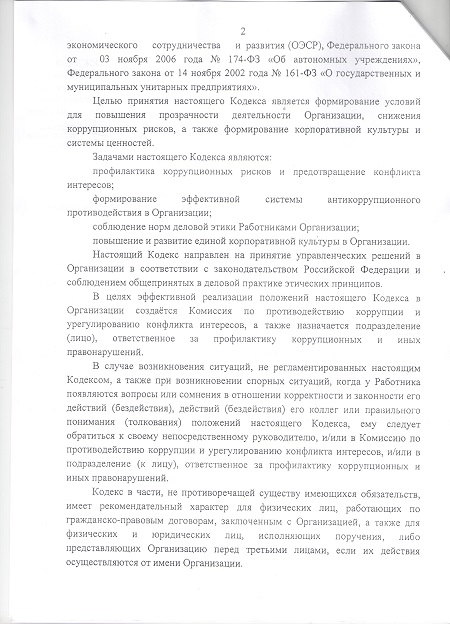 2

экономического сотрудничества и развития (ОЭСР), Федерального закона от 03 ноября 2006 года № 174-ФЗ «Об автономных учреждениях», Федерального закона от 14 ноября 2002 года № 161-ФЗ «О государственных и муниципальных унитарных предприятиях».

Целью принятия настоящего Кодекса является формирование условий для повышения прозрачности деятельности Организации, снижения коррупционных рисков, а также формирование корпоративной культуры и системы ценностей.

Задачами настоящего Кодекса являются:

профилактика коррупционных рисков и предотвращение конфликта интересов;

формирование эффективной системы антикоррупционного противодействия в Организации;

соблюдение норм деловой этики Работниками Организации;

повышение и развитие единой корпоративной культуры в Организации.

Настоящий Кодекс направлен на принятие управленческих решений в Организации в соответствии с законодательством Российской Федерации и соблюдением общепринятых в деловой практике этических принципов.

В целях эффективной реализации положений настоящего Кодекса в Организации создаётся Комиссия по противодействию коррупции и урегулированию конфликта интересов, а также назначается подразделение (лицо), ответственное за профилактику коррупционных и иных правонарушений.

В случае возникновения ситуаций, не регламентированных настоящим Кодексом, а также при возникновении спорных ситуаций, когда у Работника появляются вопросы или сомнения в отношении корректности и законности его действий (бездействия), действий (бездействия) его коллег или правильного понимания (толкования) положений настоящего Кодекса, ему следует обратиться к своему непосредственному руководителю, и/или в Комиссию по противодействию коррупции и урегулированию конфликта интересов, и/или в подразделение (к лицу), ответственное за профилактику коррупционных и иных правонарушений.

Кодекс в части, не противоречащей существу имеющихся обязательств, имеет рекомендательный характер для физических лиц, работающих по гражданско-правовым договорам, заключенным с Организацией, а также для физических и юридических лиц, исполняющих поручения, либо представляющих Организацию перед третьими лицами, если их действия осуществляются от имени Организации.